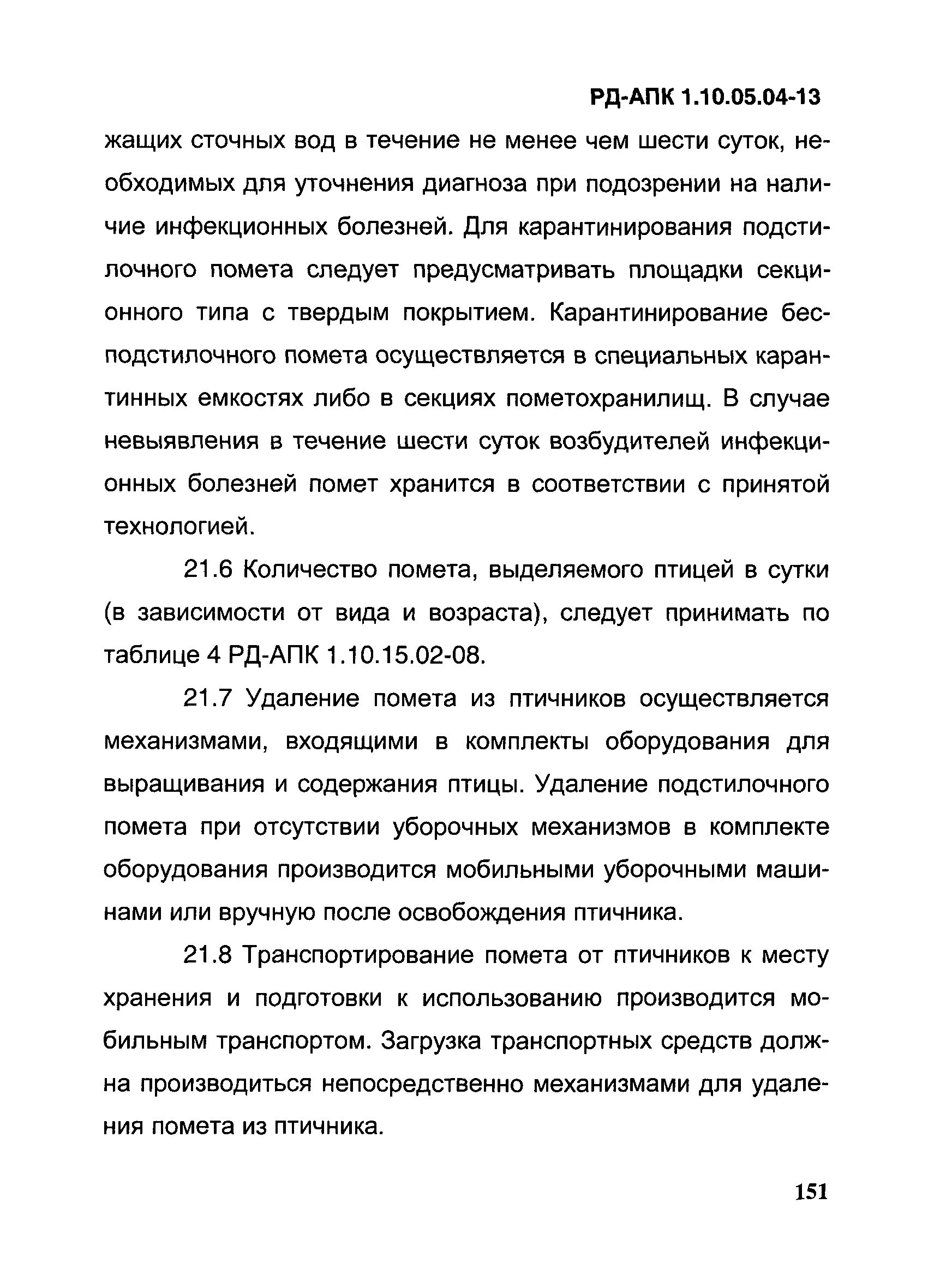 РД-АПК 1.10.05.04-13

жащих сточных вод в течение не менее чем шести суток, необходимых для уточнения диагноза при подозрении на наличие инфекционных болезней. Для карантинирования подстилочного помета следует предусматривать площадки секционного типа с твердым покрытием. Карантинирование бесподстилочного помета осуществляется в специальных карантинных емкостях либо в секциях пометохранилищ. В случае невыявления в течение шести суток возбудителей инфекционных болезней помет хранится в соответствии с принятой технологией.

21.6 Количество помета, выделяемого птицей в сутки (в зависимости от вида и возраста), следует принимать по таблице 4 РД-АПК 1.10.15.02-08.

21.7 Удаление помета из птичников осуществляется механизмами, входящими в комплекты оборудования для выращивания и содержания птицы. Удаление подстилочного помета при отсутствии уборочных механизмов в комплекте оборудования производится мобильными уборочными машинами или вручную после освобождения птичника.

21.8 Транспортирование помета от птичников к месту хранения и подготовки к использованию производится мобильным транспортом. Загрузка транспортных средств должна производиться непосредственно механизмами для удаления помета из птичника.

151